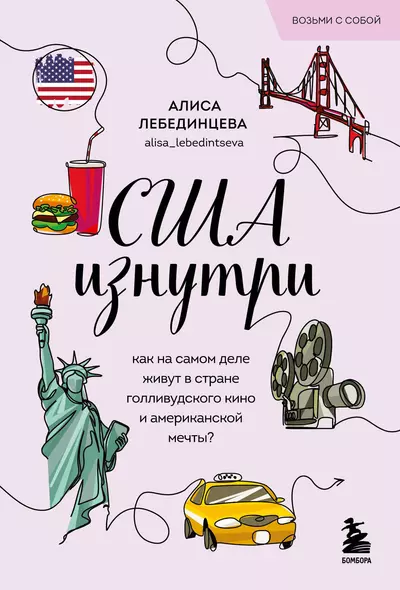 ВОЗЬМИ С СОБОЙ

АЛИСА ЛЕБЕДИНЦЕВА
alisa_lebedintseva

США изнутри

как на самом деле живут в стране голливудского кино и американской мечты?

БОМБОРА